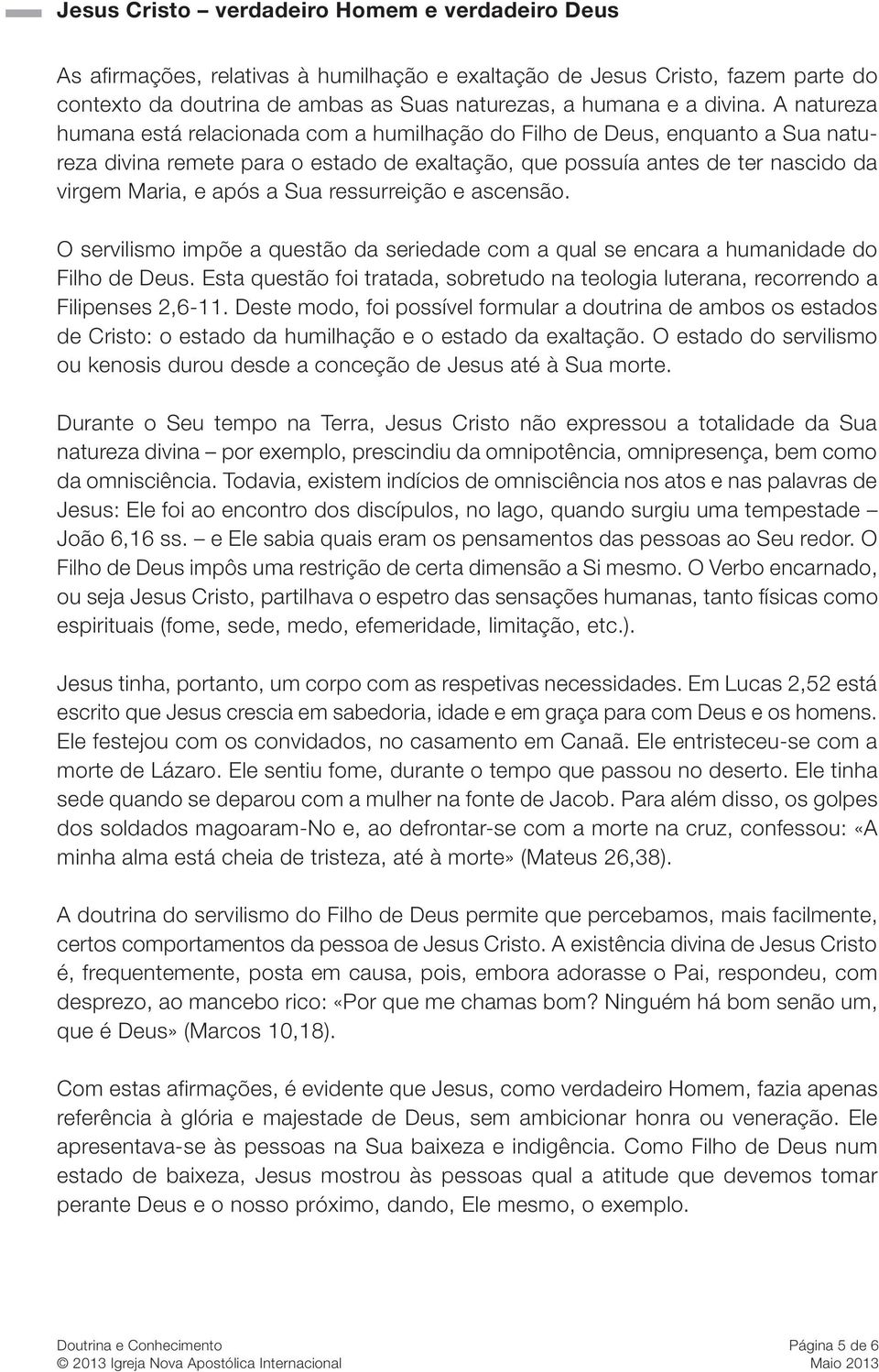 Jesus Cristo – verdadeiro Homem e verdadeiro Deus

As afirmações, relativas à humilhação e exaltação de Jesus Cristo, fazem parte do contexto da doutrina de ambas as Suas naturezas, a humana e a divina. A natureza humana está relacionada com a humilhação do Filho de Deus, enquanto a Sua natureza divina remete para o estado de exaltação, que possuía antes de ter nascido da virgem Maria, e após a Sua ressurreição e ascensão.

O servilismo impõe a questão da seriedade com a qual se encara a humanidade do Filho de Deus. Esta questão foi tratada, sobretudo na teologia luterana, recorrendo a Filipenses 2,6-11. Deste modo, foi possível formular a doutrina de ambos os estados de Cristo: o estado da humilhação e o estado da exaltação. O estado do servilismo ou kenosis durou desde a conceção de Jesus até à Sua morte.

Durante o Seu tempo na Terra, Jesus Cristo não expressou a totalidade da Sua natureza divina – por exemplo, prescindiu da omnipotência, omnipresença, bem como da omnisciência. Todavia, existem indícios de omnisciência nos atos e nas palavras de Jesus: Ele foi ao encontro dos discípulos, no lago, quando surgiu uma tempestade – João 6,16 ss. – e Ele sabia quais eram os pensamentos das pessoas ao Seu redor. O Filho de Deus impôs uma restrição de certa dimensão a Si mesmo. O Verbo encarnado, ou seja Jesus Cristo, partilhava o espetro das sensações humanas, tanto físicas como espirituais (fome, sede, medo, efemeridade, limitação, etc.).

Jesus tinha, portanto, um corpo com as respetivas necessidades. Em Lucas 2,52 está escrito que Jesus crescia em sabedoria, idade e em graça para com Deus e os homens. Ele festejou com os convidados, no casamento em Canaã. Ele entristeceu-se com a morte de Lázaro. Ele sentiu fome, durante o tempo que passou no deserto. Ele tinha sede quando se deparou com a mulher na fonte de Jacob. Para além disso, os golpes dos soldados magoaram-No e, ao defrontar-se com a morte na cruz, confessou: «A minha alma está cheia de tristeza, até à morte» (Mateus 26,38).

A doutrina do servilismo do Filho de Deus permite que percebamos, mais facilmente, certos comportamentos da pessoa de Jesus Cristo. A existência divina de Jesus Cristo é, frequentemente, posta em causa, pois, embora adorasse o Pai, respondeu, com desprezo, ao mancebo rico: «Por que me chamas bom? Ninguém há bom senão um, que é Deus» (Marcos 10,18).

Com estas afirmações, é evidente que Jesus, como verdadeiro Homem, fazia apenas referência à glória e majestade de Deus, sem ambicionar honra ou veneração. Ele apresentava-se às pessoas na Sua baixeza e indigência. Como Filho de Deus num estado de baixeza, Jesus mostrou às pessoas qual a atitude que devemos tomar perante Deus e o nosso próximo, dando, Ele mesmo, o exemplo.

Doutrina e Conhecimento
© 2013 Igreja Nova Apostólica Internacional

Página 5 de 6
Maio 2013